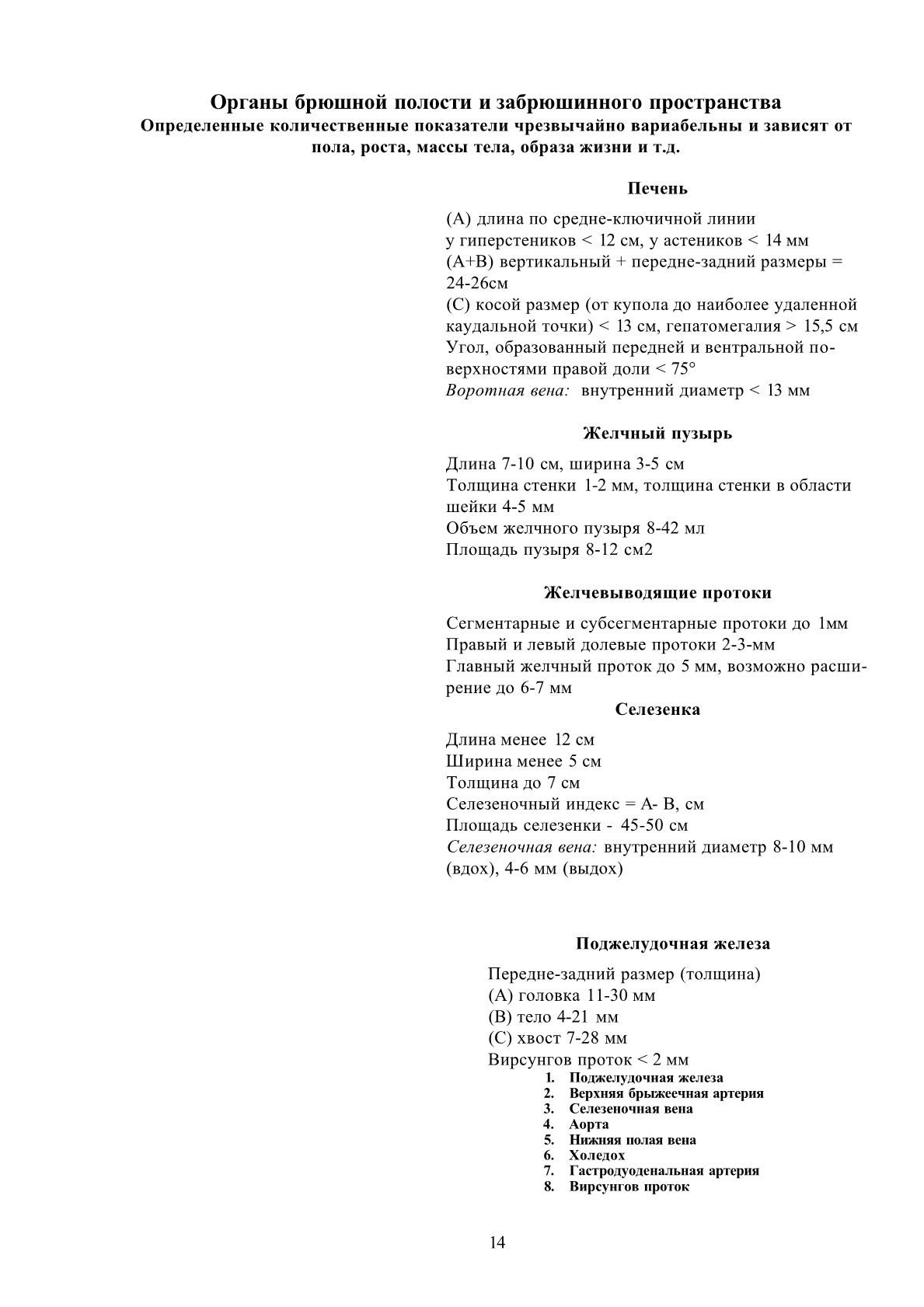 Органы брюшной полости и забрюшинного пространства
Определенные количественные показатели чрезвычайно вариабельны и зависят от пола, роста, массы тела, образа жизни и т.д.

Печень

(А) длина по средне-ключичной линии
у гиперстеников < 12 см, у астеников < 14 мм
(А+В) вертикальный + передне-задний размеры = 24-26см
(С) косой размер (от купола до наиболее удаленной каудальной точки) < 13 см, гепатомегалия > 15,5 см
Угол, образованный передней и вентральной поверхностями правой доли < 75°
Воротная вена: внутренний диаметр < 13 мм

Желчный пузырь

Длина 7-10 см, ширина 3-5 см
Толщина стенки 1-2 мм, толщина стенки в области шейки 4-5 мм
Объем желчного пузыря 8-42 мл
Площадь пузыря 8-12 см2

Желчевыводящие протоки

Сегментарные и субсегментарные протоки до 1мм
Правый и левый долевые протоки 2-3-мм
Главный желчный проток до 5 мм, возможно расширение до 6-7 мм

Селезенка

Длина менее 12 см
Ширина менее 5 см
Толщина до 7 см
Селезеночный индекс = А- В, см
Площадь селезенки - 45-50 см
Селезеночная вена: внутренний диаметр 8-10 мм (вдох), 4-6 мм (выдох)

Поджелудочная железа

Передне-задний размер (толщина)
(А) головка 11-30 мм
(В) тело 4-21 мм
(С) хвост 7-28 мм
Вирсунгов проток < 2 мм
1. Поджелудочная железа
2. Верхняя брыжеечная артерия
3. Селезеночная вена
4. Аорта
5. Нижняя полая вена
6. Холедох
7. Гастродуоденальная артерия
8. Вирсунгов проток

14